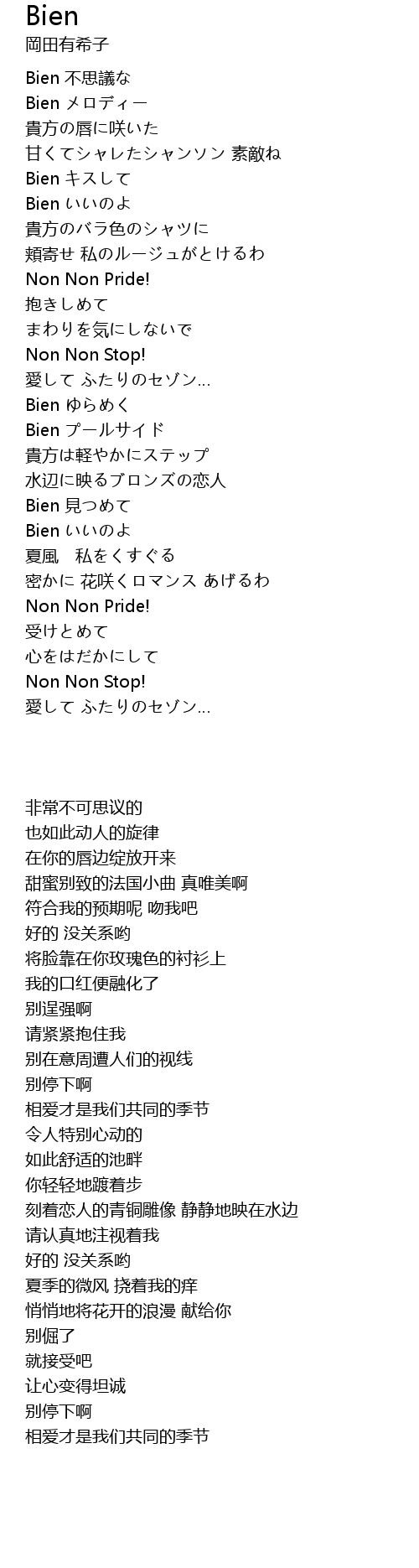 Bien
岡田有希子

Bien 不思議な
Bien メロディー
貴方の唇に咲いた
甘くてシャレたシャンソン 素敵ね
Bien キスして
Bien いいのよ
貴方のバラ色のシャツに
頬寄せ 私のルージュがとけるわ
Non Non Pride!
抱きしめて
まわりを気にしないで
Non Non Stop!
愛して ふたりのセゾン…
Bien ゆらめく
Bien プールサイド
貴方は軽やかにステップ
水辺に映るブロンズの恋人
Bien 見つめて
Bien いいのよ
夏風　私をくすぐる
密かに 花咲くロマンス あげるわ
Non Non Pride!
受けとめて
心をはだかにして
Non Non Stop!
愛して ふたりのセゾン…

非常不可思议的
也如此动人的旋律
在你的唇边绽放开来
甜蜜别致的法国小曲 真唯美啊
符合我的预期呢 吻我吧
好的 没关系哟
将脸靠在你玫瑰色的衬衫上
我的口红便融化了
别逞强啊
请紧紧抱住我
别在意周遭人们的视线
别停下啊
相爱才是我们共同的季节
令人特别心动的
如此舒适的池畔
你轻轻地踱着步
刻着恋人的青铜雕像 静静地映在水边
请认真地注视着我
好的 没关系哟
夏季的微风 挠着我的痒
悄悄地将花开的浪漫 献给你
别倔了
就接受吧
让心变得坦诚
别停下啊
相爱才是我们共同的季节